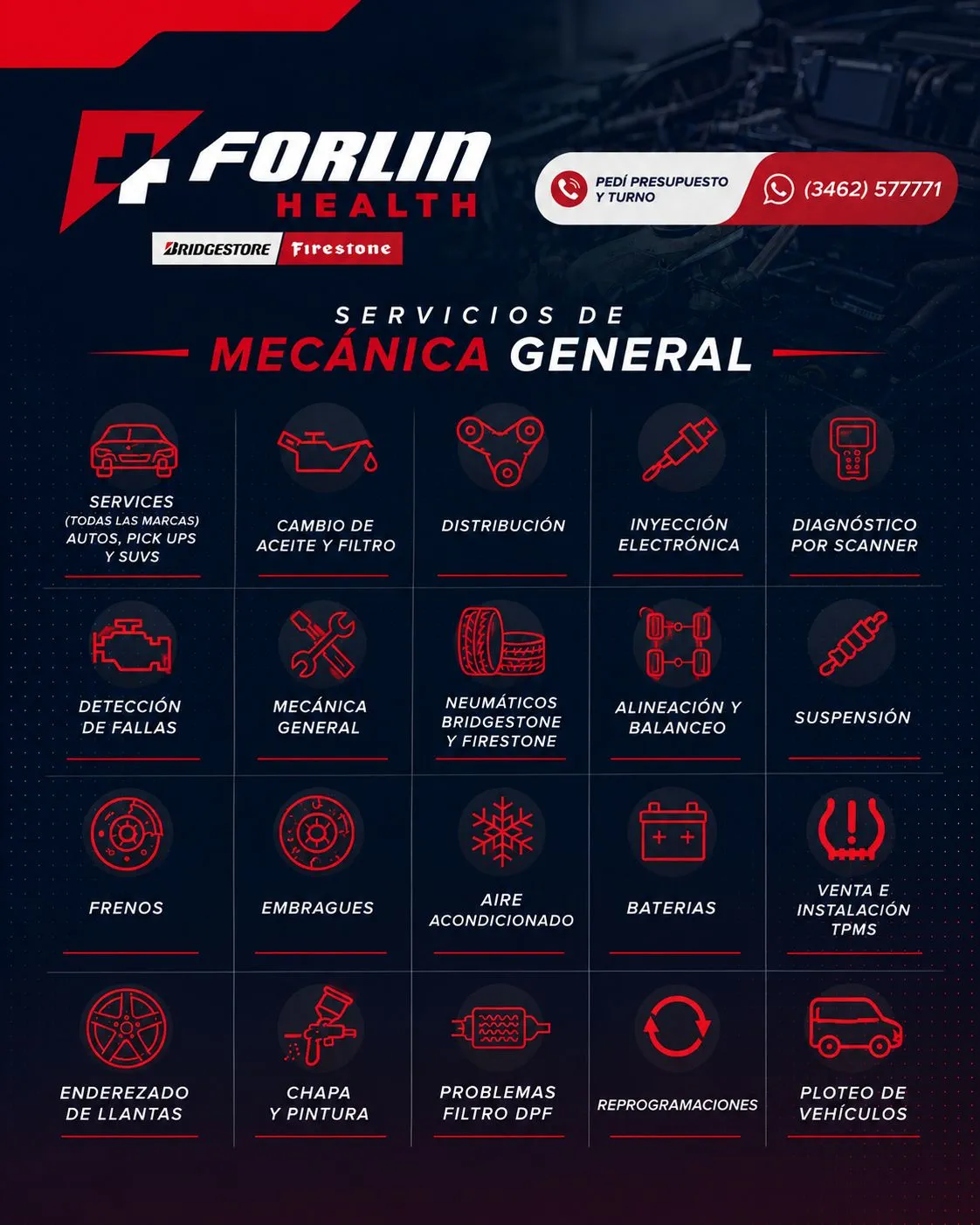 FORLIN
HEALTH

BRIDGESTONE Firestone

PEDÍ PRESUPUESTO Y TURNO

(3462) 577771

SERVICIOS DE
MECÁNICA GENERAL

SERVICES
(TODAS LAS MARCAS)
AUTOS, PICK UPS
Y SUVS

CAMBIO DE ACEITE Y FILTRO

DISTRIBUCIÓN

INYECCIÓN ELECTRÓNICA

DIAGNÓSTICO POR SCANNER

DETECCIÓN DE FALLAS

MECÁNICA GENERAL

NEUMÁTICOS BRIDGESTONE Y FIRESTONE

ALINEACIÓN Y BALANCEO

SUSPENSIÓN

FRENOS

EMBRAGUES

AIRE ACONDICIONADO

BATERIAS

VENTA E INSTALACIÓN TPMS

ENDEREZADO DE LLANTAS

CHAPA Y PINTURA

PROBLEMAS FILTRO DPF

REPROGRAMACIONES

PLOTEO DE VEHÍCULOS